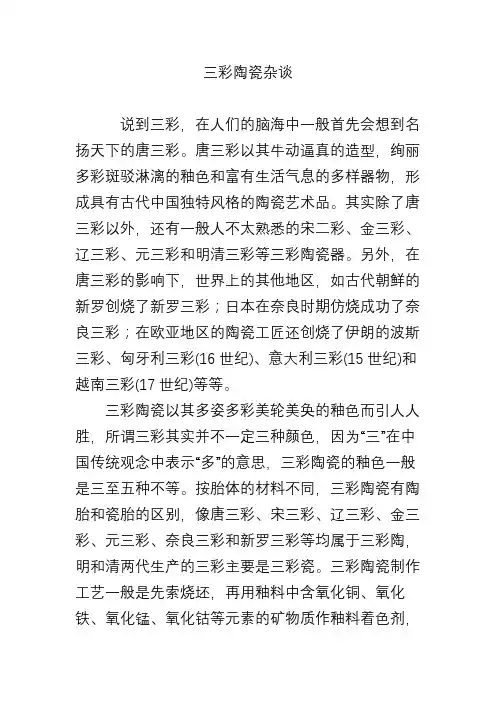 三彩陶瓷杂谈

说到三彩，在人们的脑海中一般首先会想到名扬天下的唐三彩。唐三彩以其牛动逼真的造型，绚丽多彩斑驳淋漓的釉色和富有生活气息的多样器物，形成具有古代中国独特风格的陶瓷艺术品。其实除了唐三彩以外，还有一般人不太熟悉的宋二彩、金三彩、辽三彩、元三彩和明清三彩等三彩陶瓷器。另外，在唐三彩的影响下，世界上的其他地区，如古代朝鲜的新罗创烧了新罗三彩；日本在奈良时期仿烧成功了奈良三彩；在欧亚地区的陶瓷工匠还创烧了伊朗的波斯三彩、匈牙利三彩(16 世纪)、意大利三彩(15 世纪)和越南三彩(17 世纪)等等。

三彩陶瓷以其多姿多彩美轮美奂的釉色而引人人胜，所谓三彩其实并不一定三种颜色，因为“三”在中国传统观念中表示“多”的意思，三彩陶瓷的釉色一般是三至五种不等。按胎体的材料不同，三彩陶瓷有陶胎和瓷胎的区别，像唐三彩、宋三彩、辽三彩、金三彩、元三彩、奈良三彩和新罗三彩等均属于三彩陶，明和清两代生产的三彩主要是三彩瓷。三彩陶瓷制作工艺一般是先素烧坯，再用釉料中含氧化铜、氧化铁、氧化锰、氧化钴等元素的矿物质作釉料着色剂，